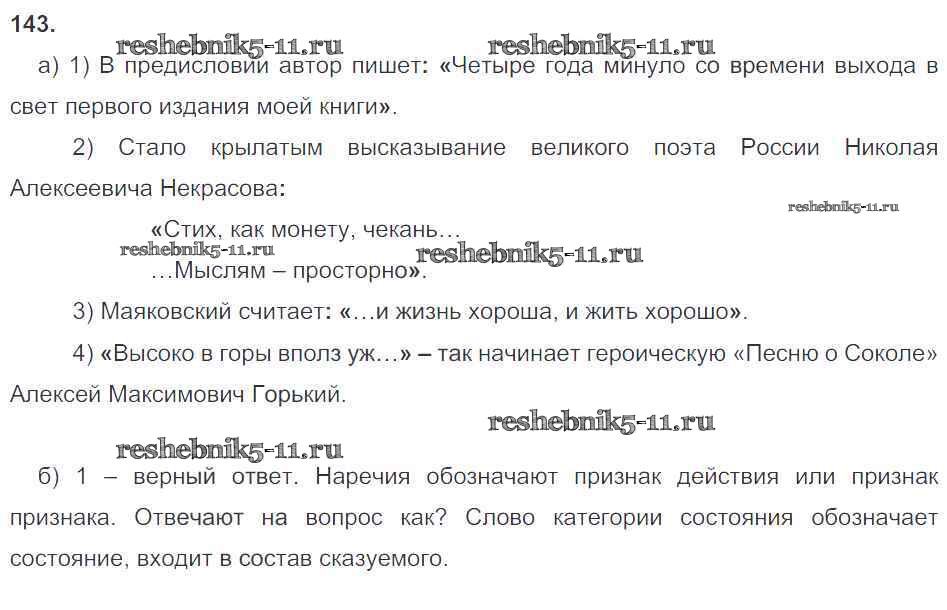 143.

reshebnik5-11.ru reshebnik5-11.ru

а) 1) В предисловии автор пишет: «Четыре года минуло со времени выхода в свет первого издания моей книги».

2) Стало крылатым высказывание великого поэта России Николая Алексеевича Некрасова:

reshebnik5-11.ru

«Стих, как монету, чекань…

reshebnik5-11.ru reshebnik5-11.ru

…Мыслям – просторно».

3) Маяковский считает: «…и жизнь хороша, и жить хорошо».

4) «Высоко в горы вполз уж…» – так начинает героическую «Песню о Соколе» Алексей Максимович Горький.

reshebnik5-11.ru

reshebnik5-11.ru

б) 1 – верный ответ. Наречия обозначают признак действия или признак признака. Отвечают на вопрос как? Слово категории состояния обозначает состояние, входит в состав сказуемого.